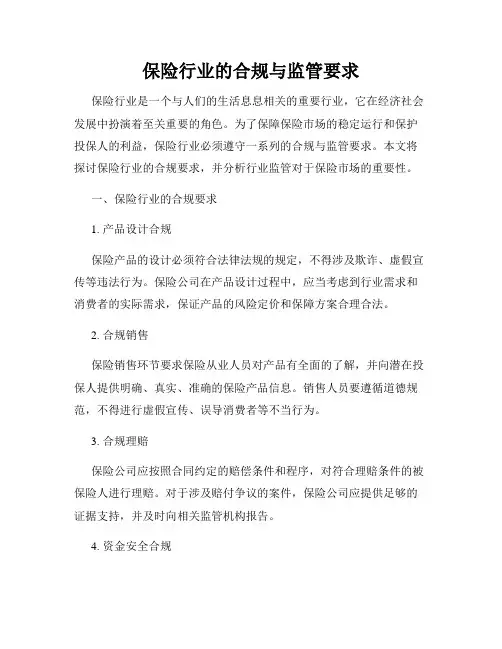 保险行业的合规与监管要求

保险行业是一个与人们的生活息息相关的重要行业，它在经济社会发展中扮演着至关重要的角色。为了保障保险市场的稳定运行和保护投保人的利益，保险行业必须遵守一系列的合规与监管要求。本文将探讨保险行业的合规要求，并分析行业监管对于保险市场的重要性。

一、保险行业的合规要求

1. 产品设计合规

保险产品的设计必须符合法律法规的规定，不得涉及欺诈、虚假宣传等违法行为。保险公司在产品设计过程中，应当考虑到行业需求和消费者的实际需求，保证产品的风险定价和保障方案合理合法。

2. 合规销售

保险销售环节要求保险从业人员对产品有全面的了解，并向潜在投保人提供明确、真实、准确的保险产品信息。销售人员要遵循道德规范，不得进行虚假宣传、误导消费者等不当行为。

3. 合规理赔

保险公司应按照合同约定的赔偿条件和程序，对符合理赔条件的被保险人进行理赔。对于涉及赔付争议的案件，保险公司应提供足够的证据支持，并及时向相关监管机构报告。

4. 资金安全合规